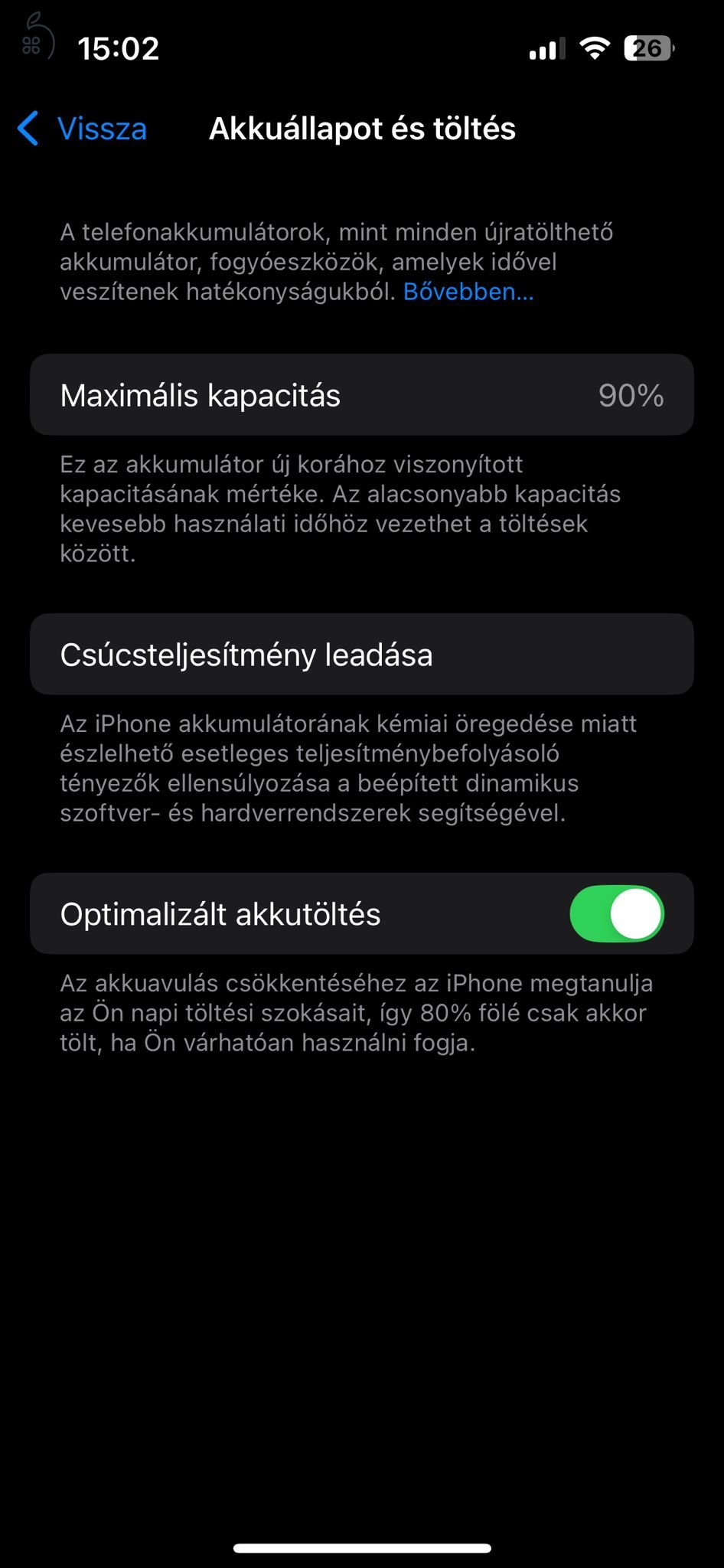 15:02

26

Vissza Akkuállapot és töltés

A telefonakkumulátorok, mint minden újratölthető akkumulátor, fogyóeszközök, amelyek idővel veszítenek hatékonyságukból. Bővebben…

Maximális kapacitás 90%

Ez az akkumulátor új korához viszonyított kapacitásának mértéke. Az alacsonyabb kapacitás kevesebb használati időhöz vezethet a töltések között.

Csúcsteljesítmény leadása

Az iPhone akkumulátorának kémiai öregedése miatt észlelhető esetleges teljesítménybefolyásoló tényezők ellensúlyozása a beépített dinamikus szoftver- és hardverrendszerek segítségével.

Optimalizált akkutöltés

Az akkuavulás csökkentéséhez az iPhone megtanulja az Ön napi töltési szokásait, így 80% fölé csak akkor tölt, ha Ön várhatóan használni fogja.